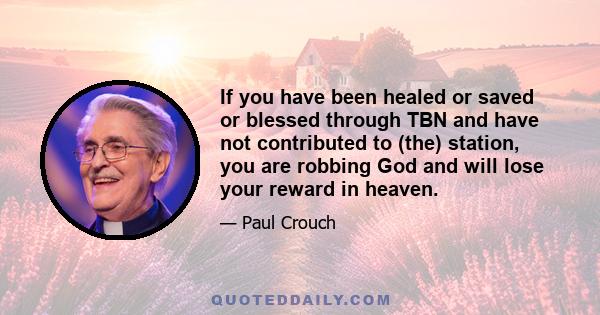 If you have been healed or saved or blessed through TBN and have not contributed to (the) station, you are robbing God and will lose your reward in heaven.

— Paul Crouch

QUOTEDDAILY.COM